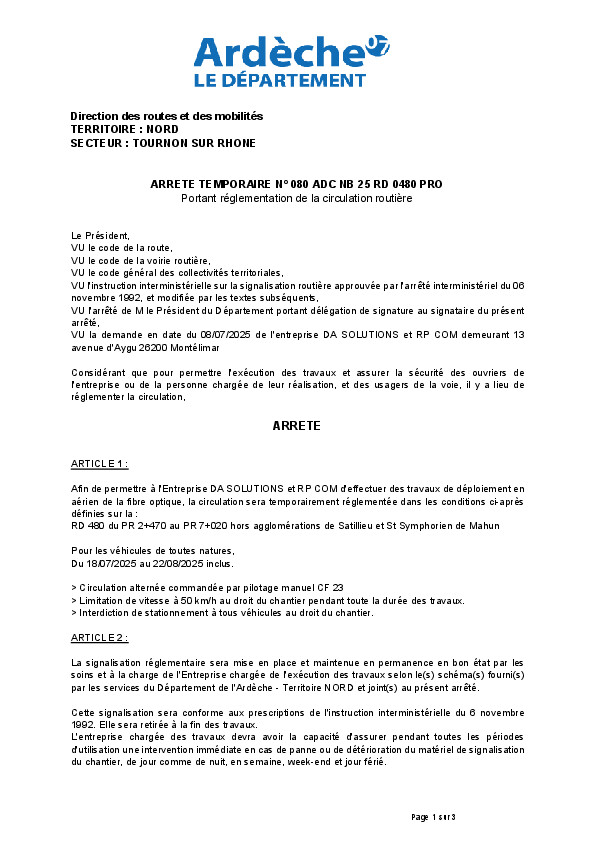 Ardèche 07
LE DÉPARTEMENT

Direction des routes et des mobilités
TERRITOIRE : NORD
SECTEUR : TOURNON SUR RHONE

ARRETE TEMPORAIRE N° 080 ADC NB 25 RD 0480 PRO
Portant réglementation de la circulation routière

Le Président,
VU le code de la route,
VU le code de la voirie routière,
VU le code général des collectivités territoriales,
VU l'instruction interministérielle sur la signalisation routière approuvée par l'arrêté interministériel du 06 novembre 1992, et modifiée par les textes subséquents,
VU l'arrêté de M le Président du Département portant délégation de signature au signataire du présent arrêté,
VU la demande en date du 08/07/2025 de l'entreprise DA SOLUTIONS et RP COM demeurant 13 avenue d'Aygu 26200 Montélimar

Considérant que pour permettre l'exécution des travaux et assurer la sécurité des ouvriers de l'entreprise ou de la personne chargée de leur réalisation, et des usagers de la voie, il y a lieu de réglementer la circulation,

ARRETE

ARTICLE 1 :

Afin de permettre à l'Entreprise DA SOLUTIONS et RP COM d'effectuer des travaux de déploiement en aérien de la fibre optique, la circulation sera temporairement réglementée dans les conditions ci-après définies sur la :
RD 480 du PR 2+470 au PR 7+020 hors agglomérations de Satillieu et St Symphorien de Mahun

Pour les véhicules de toutes natures,
Du 18/07/2025 au 22/08/2025 inclus.

> Circulation alternée commandée par pilotage manuel CF 23
> Limitation de vitesse à 50 km/h au droit du chantier pendant toute la durée des travaux.
> Interdiction de stationnement à tous véhicules au droit du chantier.

ARTICLE 2 :

La signalisation réglementaire sera mise en place et maintenue en permanence en bon état par les soins et à la charge de l'Entreprise chargée de l'exécution des travaux selon le(s) schéma(s) fourni(s) par les services du Département de l'Ardèche - Territoire NORD et joint(s) au présent arrêté.

Cette signalisation sera conforme aux prescriptions de l'instruction interministérielle du 6 novembre 1992. Elle sera retirée à la fin des travaux.
L'entreprise chargée des travaux devra avoir la capacité d'assurer pendant toutes les périodes d'utilisation une intervention immédiate en cas de panne ou de détérioration du matériel de signalisation du chantier, de jour comme de nuit, en semaine, week-end et jour férié.

Page 1 sur 3